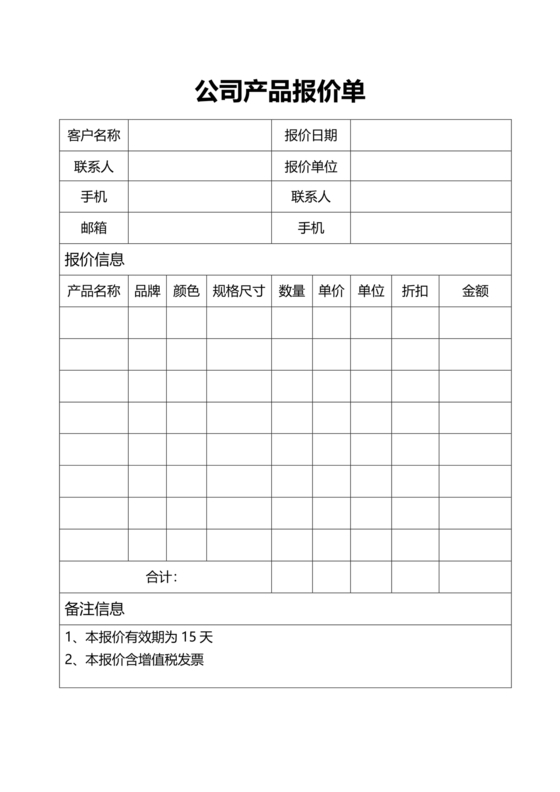 公司产品报价单

| 客户名称 | | 报价日期 | |
|---|---|---|---|
| 联系人 | | 报价单位 | |
| 手机 | | 联系人 | |
| 邮箱 | | 手机 | |

报价信息

| 产品名称 | 品牌 | 颜色 | 规格尺寸 | 数量 | 单价 | 单位 | 折扣 | 金额 |
|---|---|---|---|---|---|---|---|---|
| | | | | | | | | |
| | | | | | | | | |
| | | | | | | | | |
| | | | | | | | | |
| | | | | | | | | |
| | | | | | | | | |
| | | | | | | | | |
| | | | | | | | | |
| 合计： | | | | | | | | |

备注信息

1、本报价有效期为 15 天

2、本报价含增值税发票